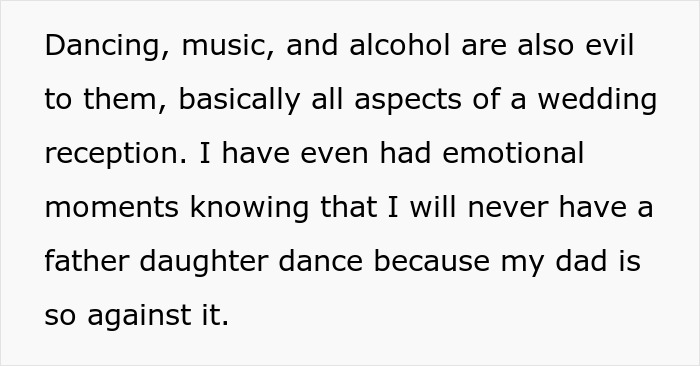 Dancing, music, and alcohol are also evil to them, basically all aspects of a wedding reception. I have even had emotional moments knowing that I will never have a father daughter dance because my dad is so against it.